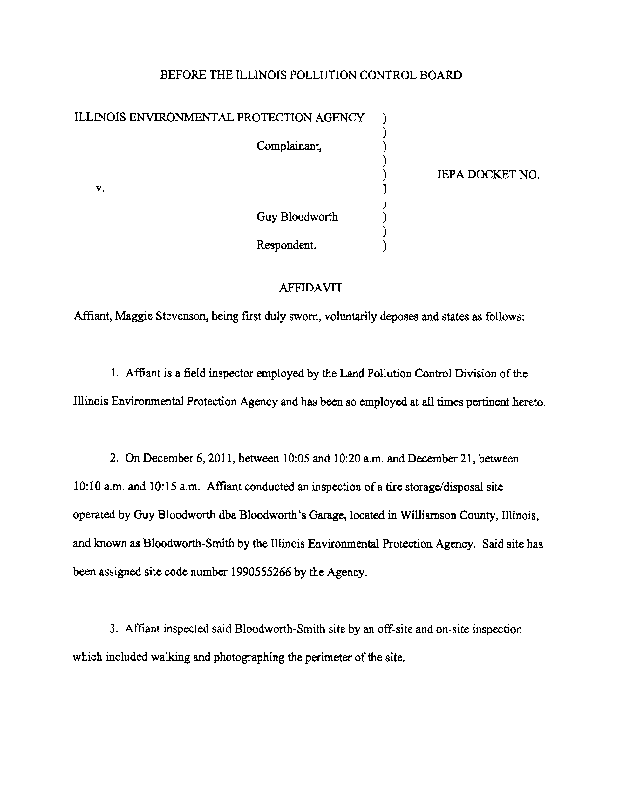 BEFORE THE ILLINOIS POLLUTION CONTROL BOARD

ILLINOIS ENVIRONMENTAL PROTECTION AGENCY )
)
Complainant, )
)
) IEPA DOCKET NO.
v. )
)
Guy Bloodworth )
)
Respondent. )

AFFIDAVIT

Affiant, Maggie Stevenson, being first duly sworn, voluntarily deposes and states as follows:

1. Affiant is a field inspector employed by the Land Pollution Control Division of the Illinois Environmental Protection Agency and has been so employed at all times pertinent hereto.

2. On December 6, 2011, between 10:05 and 10:20 a.m. and December 21, between 10:10 a.m. and 10:15 a.m. Affiant conducted an inspection of a tire storage/disposal site operated by Guy Bloodworth dba Bloodworth's Garage, located in Williamson County, Illinois, and known as Bloodworth-Smith by the Illinois Environmental Protection Agency. Said site has been assigned site code number 1990555266 by the Agency.

3. Affiant inspected said Bloodworth-Smith site by an off-site and on-site inspection which included walking and photographing the perimeter of the site.